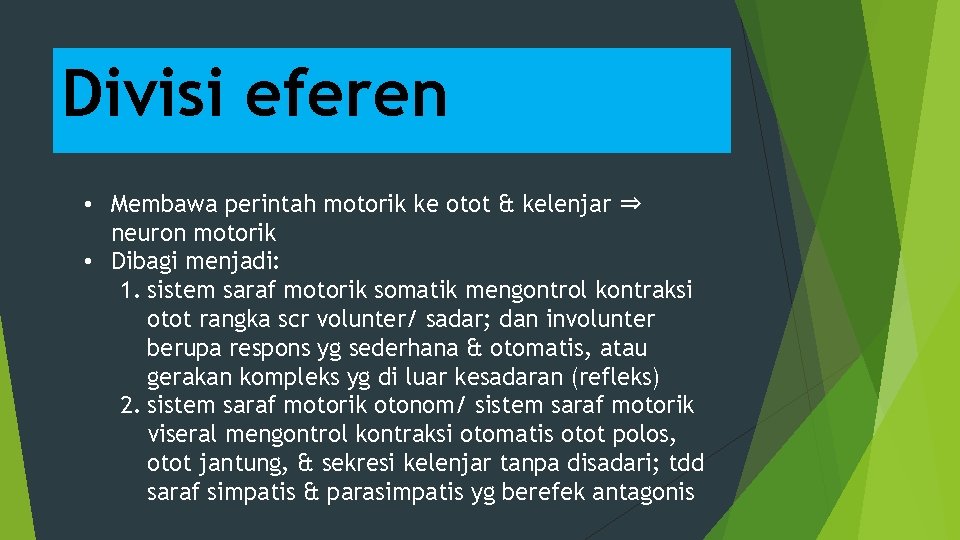 Divisi eferen

• Membawa perintah motorik ke otot & kelenjar ⇒ neuron motorik
• Dibagi menjadi:
1. sistem saraf motorik somatik mengontrol kontraksi otot rangka scr volunter/ sadar; dan involunter berupa respons yg sederhana & otomatis, atau gerakan kompleks yg di luar kesadaran (refleks)
2. sistem saraf motorik otonom/ sistem saraf motorik viseral mengontrol kontraksi otomatis otot polos, otot jantung, & sekresi kelenjar tanpa disadari; tdd saraf simpatis & parasimpatis yg berefek antagonis